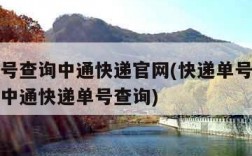 号查询中通快递官网(快递单号
中通快递单号查询)